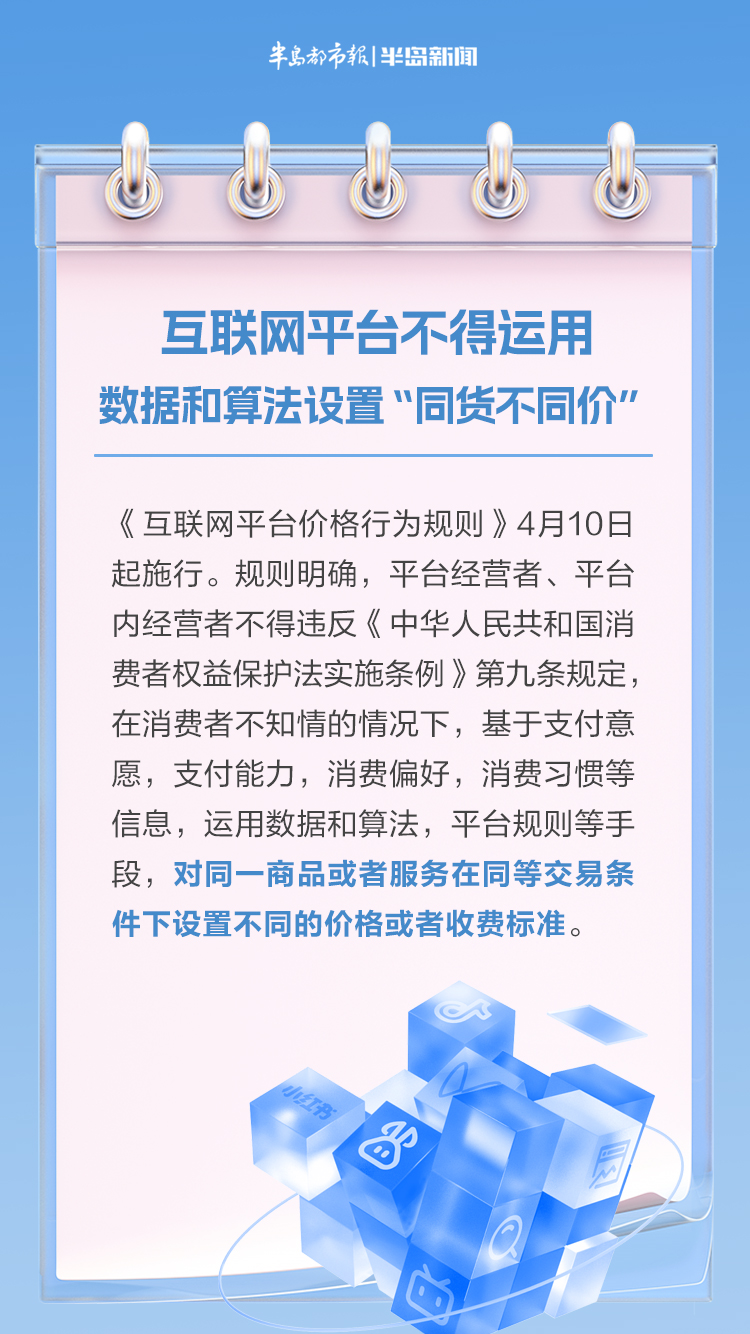 半岛都市报|半岛新闻

互联网平台不得运用

数据和算法设置“同货不同价”

《互联网平台价格行为规则》4月10日起施行。规则明确，平台经营者、平台内经营者不得违反《中华人民共和国消费者权益保护法实施条例》第九条规定，在消费者不知情的情况下，基于支付意愿，支付能力，消费偏好，消费习惯等信息，运用数据和算法，平台规则等手段，对同一商品或者服务在同等交易条件下设置不同的价格或者收费标准。